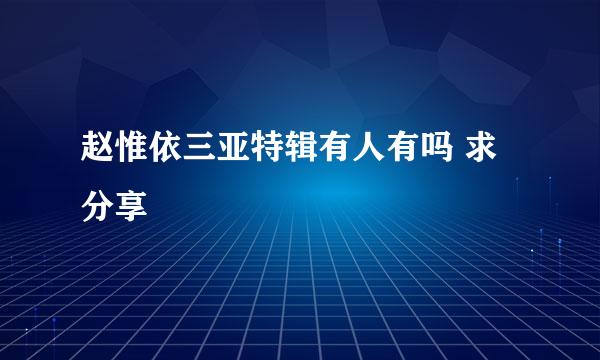 赵惟依三亚特辑有人有吗 求分享